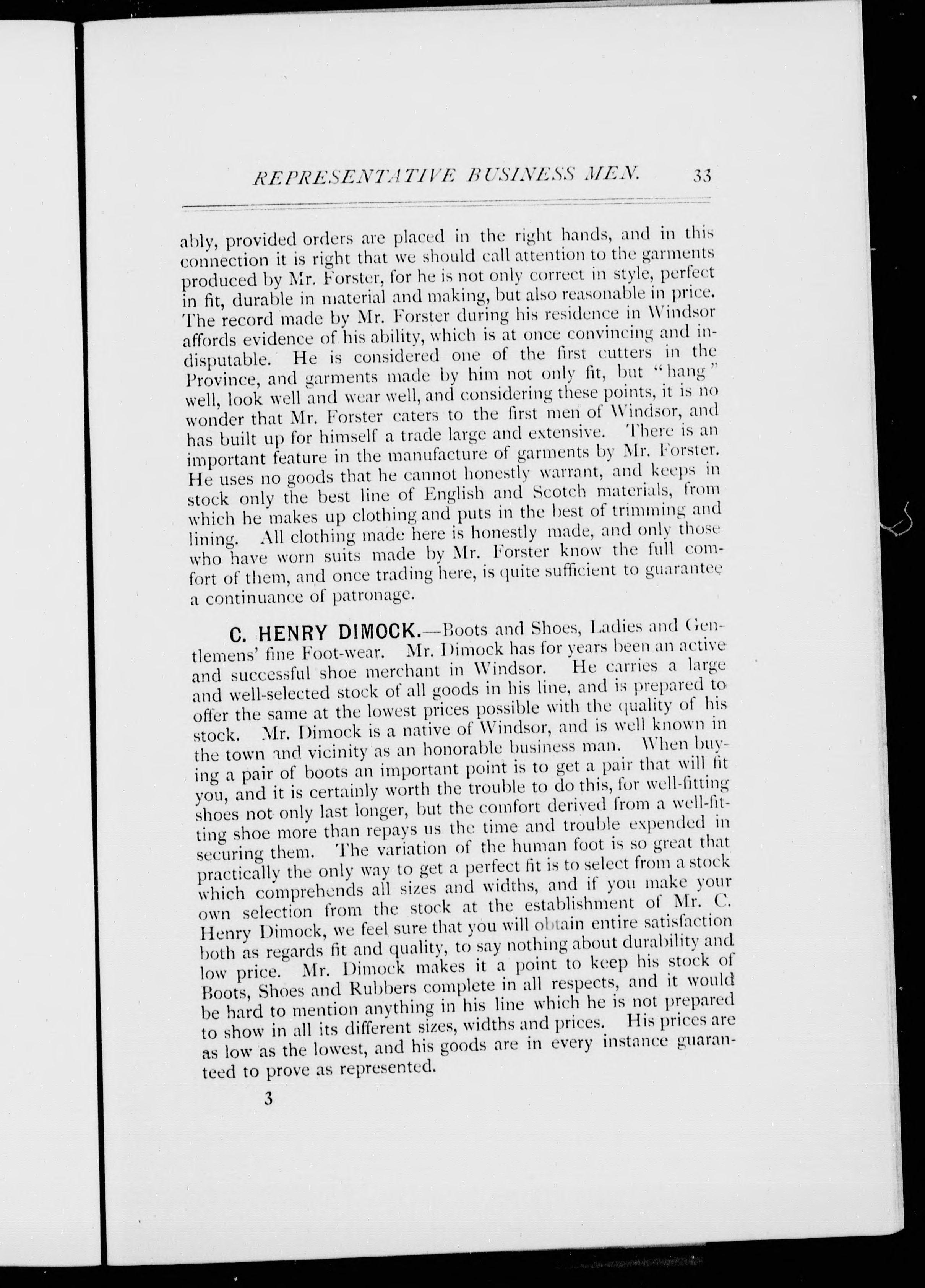 REPRESENTATIVE BUSINESS MEN. 33

ably, provided orders are placed in the right hands, and in this connection it is right that we should call attention to the garments produced by Mr. Forster, for he is not only correct in style, perfect in fit, durable in material and making, but also reasonable in price. The record made by Mr. Forster during his residence in Windsor affords evidence of his ability, which is at once convincing and indisputable. He is considered one of the first cutters in the Province, and garments made by him not only fit, but "hang" well, look well and wear well, and considering these points, it is no wonder that Mr. Forster caters to the first men of Windsor, and has built up for himself a trade large and extensive. There is an important feature in the manufacture of garments by Mr. Forster. He uses no goods that he cannot honestly warrant, and keeps in stock only the best line of English and Scotch materials, from which he makes up clothing and puts in the best of trimming and lining. All clothing made here is honestly made, and only those who have worn suits made by Mr. Forster know the full comfort of them, and once trading here, is quite sufficient to guarantee a continuance of patronage.

C. HENRY DIMOCK.—Boots and Shoes, Ladies and Gentlemens' fine Foot-wear. Mr. Dimock has for years been an active and successful shoe merchant in Windsor. He carries a large and well-selected stock of all goods in his line, and is prepared to offer the same at the lowest prices possible with the quality of his stock. Mr. Dimock is a native of Windsor, and is well known in the town and vicinity as an honorable business man. When buying a pair of boots an important point is to get a pair that will fit you, and it is certainly worth the trouble to do this, for well-fitting shoes not only last longer, but the comfort derived from a well-fitting shoe more than repays us the time and trouble expended in securing them. The variation of the human foot is so great that practically the only way to get a perfect fit is to select from a stock which comprehends all sizes and widths, and if you make your own selection from the stock at the establishment of Mr. C. Henry Dimock, we feel sure that you will obtain entire satisfaction both as regards fit and quality, to say nothing about durability and low price. Mr. Dimock makes it a point to keep his stock of Boots, Shoes and Rubbers complete in all respects, and it would be hard to mention anything in his line which he is not prepared to show in all its different sizes, widths and prices. His prices are as low as the lowest, and his goods are in every instance guaranteed to prove as represented.

3